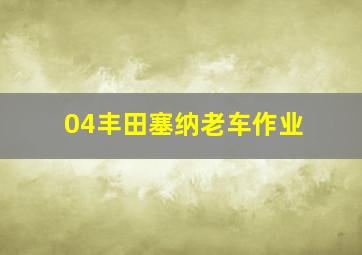 04丰田塞纳老车作业